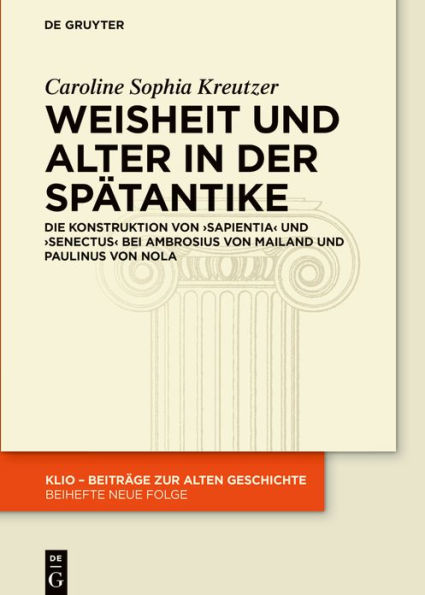 DE GRUYTER

Caroline Sophia Kreutzer

WEISHEIT UND ALTER IN DER SPÄTANTIKE

DIE KONSTRUKTION VON ›SAPIENTIA‹ UND ›SENECTUS‹ BEI AMBROSIUS VON MAILAND UND PAULINUS VON NOLA

KLIO – BEITRÄGE ZUR ALTEN GESCHICHTE
BEIHEFTE NEUE FOLGE

DE G